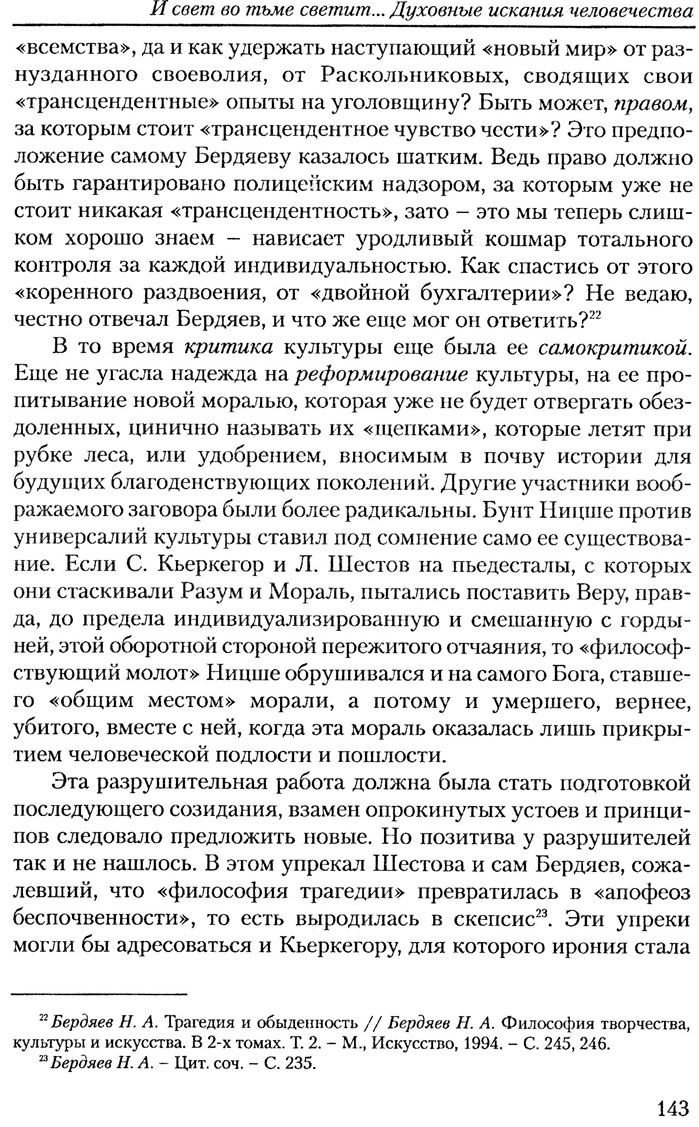 И свет во тьме светит... Духовные искания человечества

«всемства», да и как удержать наступающий «новый мир» от разнузданного своеволия, от Раскольниковых, сводящих свои «трансцендентные» опыты на уголовщину? Быть может, правом, за которым стоит «трансцендентное чувство чести»? Это предположение самому Бердяеву казалось шатким. Ведь право должно быть гарантировано полицейским надзором, за которым уже не стоит никакая «трансцендентность», зато – это мы теперь слишком хорошо знаем – нависает уродливый кошмар тотального контроля за каждой индивидуальностью. Как спастись от этого «коренного раздвоения, от «двойной бухгалтерии»? Не ведаю, честно отвечал Бердяев, и что же еще мог он ответить?$^{22}$

В то время критика культуры еще была ее самокритикой. Еще не угасла надежда на реформирование культуры, на ее пропитывание новой моралью, которая уже не будет отвергать обездоленных, цинично называть их «щепками», которые летят при рубке леса, или удобрением, вносимым в почву истории для будущих благоденствующих поколений. Другие участники воображаемого заговора были более радикальны. Бунт Ницше против универсалий культуры ставил под сомнение само ее существование. Если С. Кьеркегор и Л. Шестов на пьедесталы, с которых они стаскивали Разум и Мораль, пытались поставить Веру, правда, до предела индивидуализированную и смешанную с гордыней, этой оборотной стороной пережитого отчаяния, то «философствующий молот» Ницше обрушивался и на самого Бога, ставшего «общим местом» морали, а потому и умершего, вернее, убитого, вместе с ней, когда эта мораль оказалась лишь прикрытием человеческой подлости и пошлости.

Эта разрушительная работа должна была стать подготовкой последующего созидания, взамен опрокинутых устоев и принципов следовало предложить новые. Но позитива у разрушителей так и не нашлось. В этом упрекал Шестова и сам Бердяев, сожалевший, что «философия трагедии» превратилась в «апофеоз беспочвенности», то есть выродилась в скепсис$^{23}$. Эти упреки могли бы адресоваться и Кьеркегору, для которого ирония стала

$^{22}$ Бердяев Н. А. Трагедия и обыденность // Бердяев Н. А. Философия творчества, культуры и искусства. В 2-х томах. Т. 2. – М., Искусство, 1994. – С. 245, 246.
$^{23}$ Бердяев Н. А. – Цит. соч. – С. 235.

143